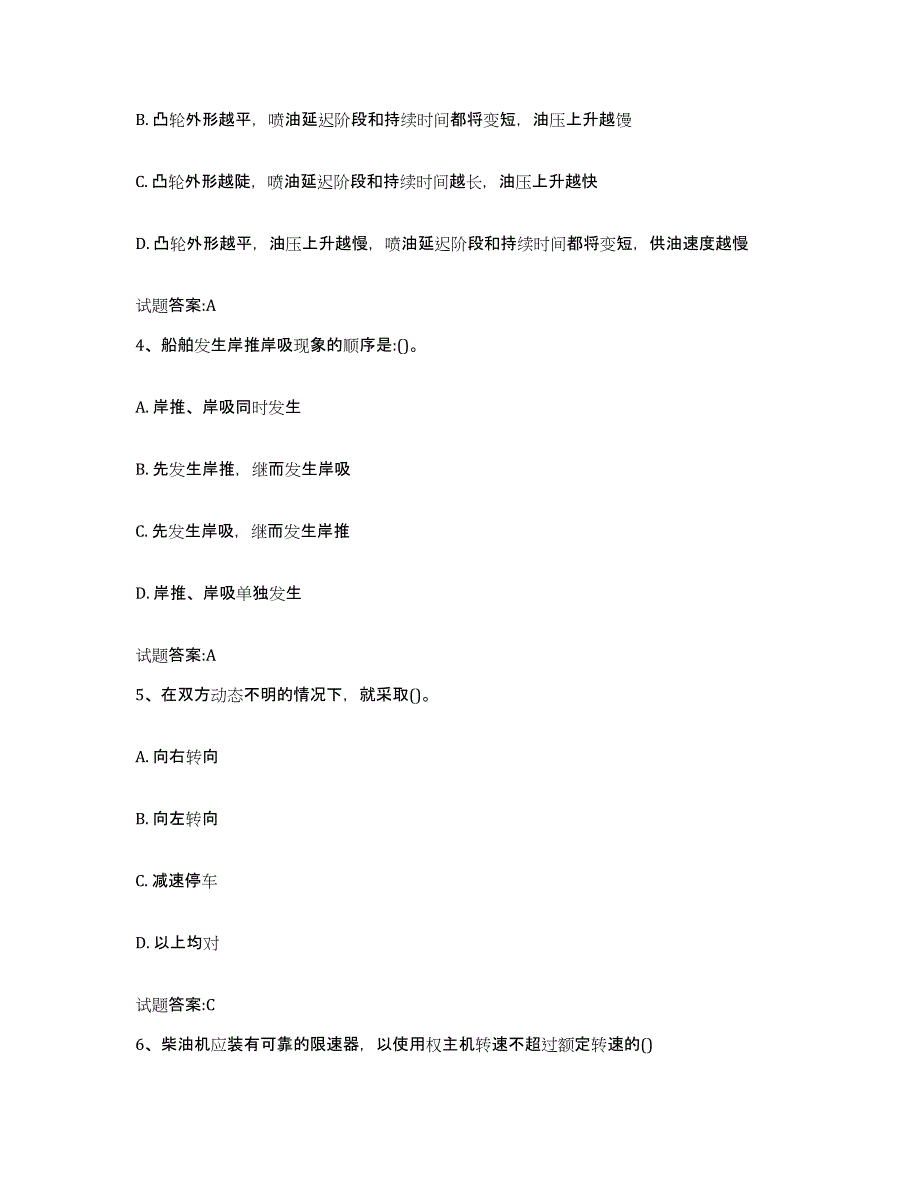 B. 凸轮外形越平，喷油延迟阶段和持续时间都将变短，油压上升越慢

C. 凸轮外形越陡，喷油延迟阶段和持续时间越长，油压上升越快

D. 凸轮外形越平，油压上升越慢，喷油延迟阶段和持续时间都将变短，供油速度越慢

试题答案:A

4、船舶发生岸推岸吸现象的顺序是:()。

A. 岸推、岸吸同时发生

B. 先发生岸推，继而发生岸吸

C. 先发生岸吸，继而发生岸推

D. 岸推、岸吸单独发生

试题答案:A

5、在双方动态不明的情况下，就采取()。

A. 向右转向

B. 向左转向

C. 减速停车

D. 以上均对

试题答案:C

6、柴油机应装有可靠的限速器，以使用权主机转速不超过额定转速的()